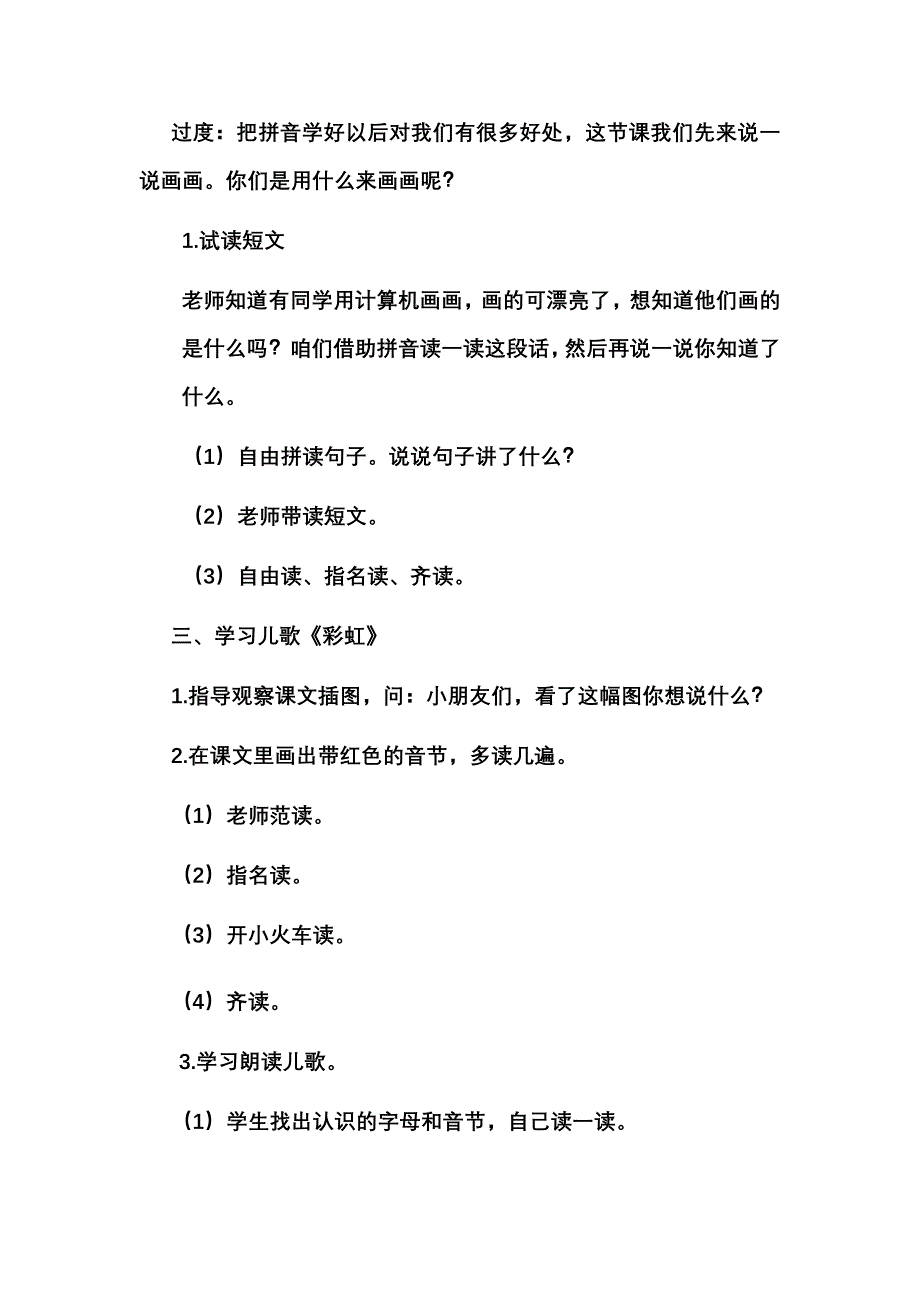 过度：把拼音学好以后对我们有很多好处，这节课我们先来说一说画画。你们是用什么来画画呢？

1.试读短文

老师知道有同学用计算机画画，画的可漂亮了，想知道他们画的是什么吗？咱们借助拼音读一读这段话，然后再说一说你知道了什么。

（1）自由拼读句子。说说句子讲了什么？

（2）老师带读短文。

（3）自由读、指名读、齐读。

三、学习儿歌《彩虹》

1.指导观察课文插图，问：小朋友们，看了这幅图你想说什么？

2.在课文里画出带红色的音节，多读几遍。

（1）老师范读。

（2）指名读。

（3）开小火车读。

（4）齐读。

3.学习朗读儿歌。

（1）学生找出认识的字母和音节，自己读一读。